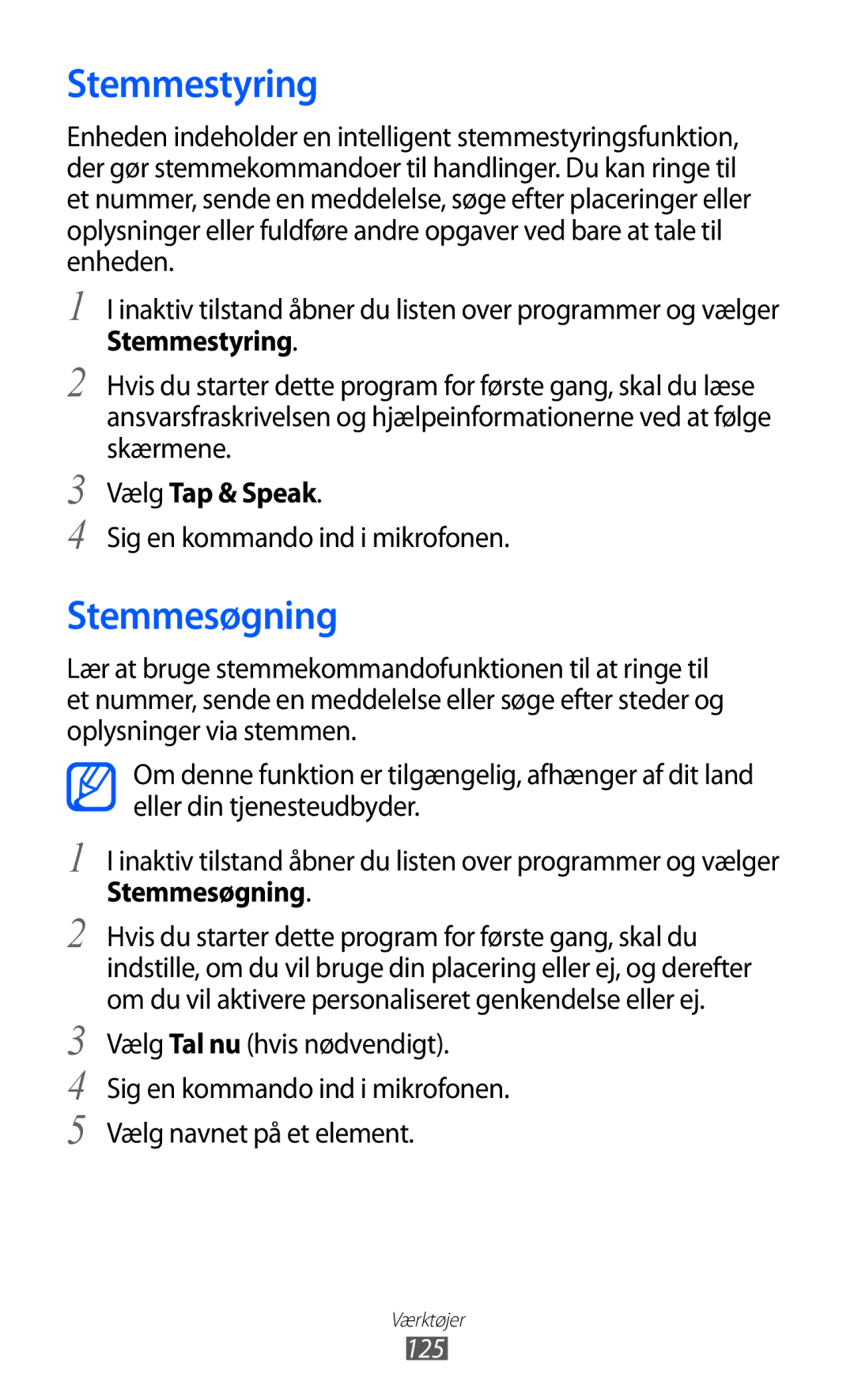 Stemmestyring

Enheden indeholder en intelligent stemmestyringsfunktion, der gør stemmekommandoer til handlinger. Du kan ringe til et nummer, sende en meddelelse, søge efter placeringer eller oplysninger eller fuldføre andre opgaver ved bare at tale til enheden.

1 I inaktiv tilstand åbner du listen over programmer og vælger Stemmestyring.

2 Hvis du starter dette program for første gang, skal du læse ansvarsfraskrivelsen og hjælpeinformationerne ved at følge skærmene.

3 Vælg Tap & Speak.

4 Sig en kommando ind i mikrofonen.

Stemmesøgning

Lær at bruge stemmekommandofunktionen til at ringe til et nummer, sende en meddelelse eller søge efter steder og oplysninger via stemmen.

Om denne funktion er tilgængelig, afhænger af dit land eller din tjenesteudbyder.

1 I inaktiv tilstand åbner du listen over programmer og vælger Stemmesøgning.

2 Hvis du starter dette program for første gang, skal du indstille, om du vil bruge din placering eller ej, og derefter om du vil aktivere personaliseret genkendelse eller ej.

3 Vælg Tal nu (hvis nødvendigt).

4 Sig en kommando ind i mikrofonen.

5 Vælg navnet på et element.

Værktøjer

125